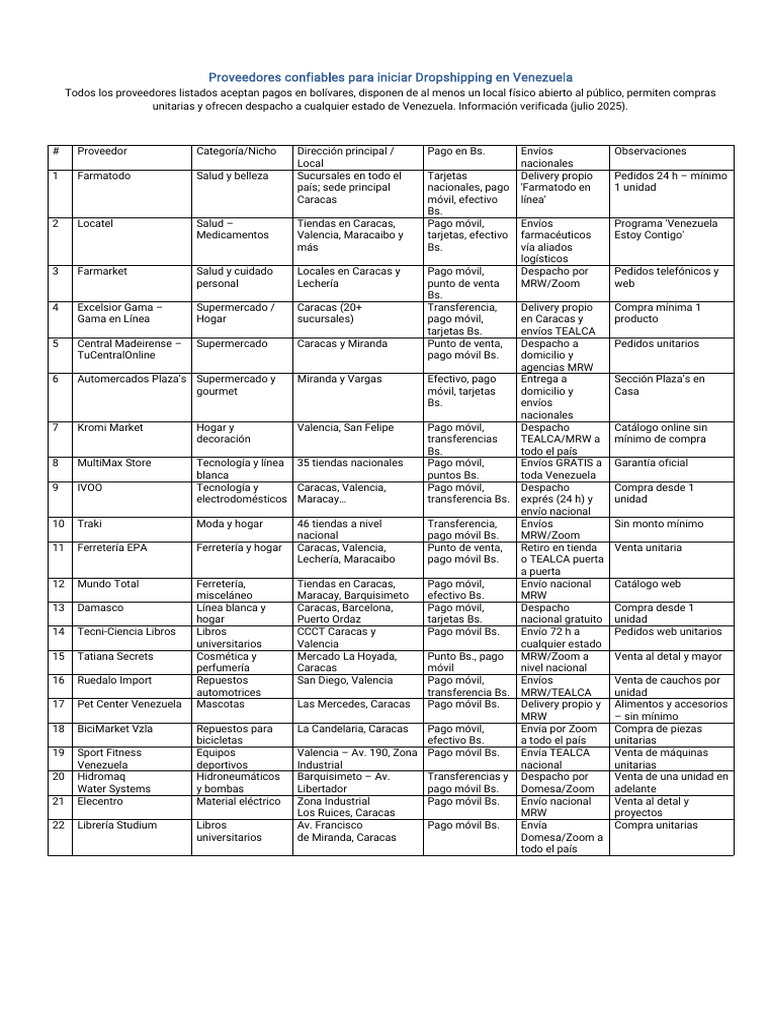 Proveedores confiables para iniciar Dropshipping en Venezuela

Todos los proveedores listados aceptan pagos en bolívares, disponen de al menos un local físico abierto al público, permiten compras unitarias y ofrecen despacho a cualquier estado de Venezuela. Información verificada (julio 2025).

| # | Proveedor | Categoría/Nicho | Dirección principal / Local | Pago en Bs. | Envíos nacionales | Observaciones |
|---|---|---|---|---|---|---|
| 1 | Farmatodo | Salud y belleza | Sucursales en todo el país; sede principal Caracas | Tarjetas nacionales, pago móvil, efectivo Bs. | Delivery propio 'Farmatodo en línea' | Pedidos 24 h – mínimo 1 unidad |
| 2 | Locatel | Salud – Medicamentos | Tiendas en Caracas, Valencia, Maracaibo y más | Pago móvil, tarjetas, efectivo Bs. | Envíos farmacéuticos vía aliados logísticos | Programa 'Venezuela Estoy Contigo' |
| 3 | Farmarket | Salud y cuidado personal | Locales en Caracas y Lechería | Pago móvil, punto de venta Bs. | Despacho por MRW/Zoom | Pedidos telefónicos y web |
| 4 | Excelsior Gama – Gama en Línea | Supermercado / Hogar | Caracas (20+ sucursales) | Transferencia, pago móvil, tarjetas Bs. | Delivery propio en Caracas y envíos TEALCA | Compra mínima 1 producto |
| 5 | Central Madeirense – TuCentralOnline | Supermercado | Caracas y Miranda | Punto de venta, pago móvil Bs. | Despacho a domicilio y agencias MRW | Pedidos unitarios |
| 6 | Automercados Plaza's | Supermercado y gourmet | Miranda y Vargas | Efectivo, pago móvil, tarjetas Bs. | Entrega a domicilio y envíos nacionales | Sección Plaza's en Casa |
| 7 | Kromi Market | Hogar y decoración | Valencia, San Felipe | Pago móvil, transferencias Bs. | Despacho TEALCA/MRW a todo el país | Catálogo online sin mínimo de compra |
| 8 | MultiMax Store | Tecnología y línea blanca | 35 tiendas nacionales | Pago móvil, puntos Bs. | Envíos GRATIS a toda Venezuela | Garantía oficial |
| 9 | IVOO | Tecnología y electrodomésticos | Caracas, Valencia, Maracay… | Pago móvil, transferencia Bs. | Despacho exprés (24 h) y envío nacional | Compra desde 1 unidad |
| 10 | Traki | Moda y hogar | 46 tiendas a nivel nacional | Transferencia, pago móvil Bs. | Envíos MRW/Zoom | Sin monto mínimo |
| 11 | Ferretería EPA | Ferretería y hogar | Caracas, Valencia, Lechería, Maracaibo | Punto de venta, pago móvil Bs. | Retiro en tienda o TEALCA puerta a puerta | Venta unitaria |
| 12 | Mundo Total | Ferretería, misceláneo | Tiendas en Caracas, Maracay, Barquisimeto | Pago móvil, efectivo Bs. | Envío nacional MRW | Catálogo web |
| 13 | Damasco | Línea blanca y hogar | Caracas, Barcelona, Puerto Ordaz | Pago móvil, tarjetas Bs. | Despacho nacional gratuito | Compra desde 1 unidad |
| 14 | Tecni-Ciencia Libros | Libros universitarios | CCCT Caracas y Valencia | Pago móvil Bs. | Envío 72 h a cualquier estado | Pedidos web unitarios |
| 15 | Tatiana Secrets | Cosmética y perfumería | Mercado La Hoyada, Caracas | Punto Bs., pago móvil | MRW/Zoom a nivel nacional | Venta al detal y mayor |
| 16 | Ruedalo Import | Repuestos automotrices | San Diego, Valencia | Pago móvil, transferencia Bs. | Envíos MRW/TEALCA | Venta de cauchos por unidad |
| 17 | Pet Center Venezuela | Mascotas | Las Mercedes, Caracas | Pago móvil Bs. | Delivery propio y MRW | Alimentos y accesorios – sin mínimo |
| 18 | BiciMarket Vzla | Repuestos para bicicletas | La Candelaria, Caracas | Pago móvil, efectivo Bs. | Envía por Zoom a todo el país | Compra de piezas unitarias |
| 19 | Sport Fitness Venezuela | Equipos deportivos | Valencia – Av. 190, Zona Industrial | Pago móvil Bs. | Envía TEALCA nacional | Venta de máquinas unitarias |
| 20 | Hidromaq Water Systems | Hidroneumáticos y bombas | Barquisimeto – Av. Libertador | Transferencias y pago móvil Bs. | Despacho por Domesa/Zoom | Venta de una unidad en adelante |
| 21 | Elecentro | Material eléctrico | Zona Industrial Los Ruices, Caracas | Pago móvil Bs. | Envío nacional MRW | Venta al detal y proyectos |
| 22 | Librería Studium | Libros universitarios | Av. Francisco de Miranda, Caracas | Pago móvil Bs. | Envía Domesa/Zoom a todo el país | Compra unitarias |